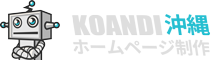 KOANDI 沖縄
ホームページ制作